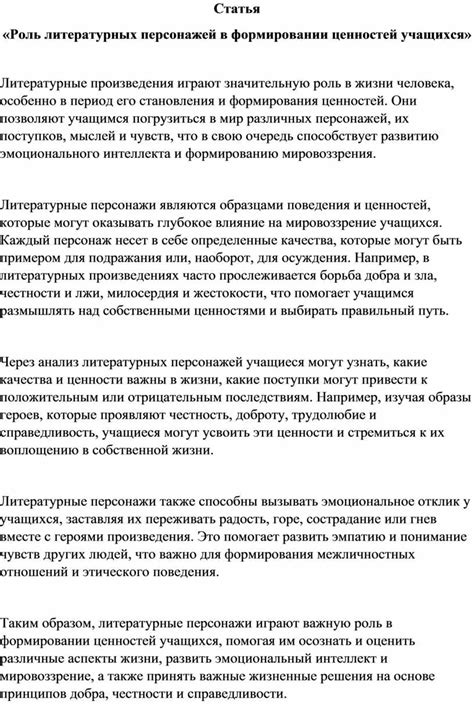 Статья

«Роль литературных персонажей в формировании ценностей учащихся»

Литературные произведения играют значительную роль в жизни человека, особенно в период его становления и формирования ценностей. Они позволяют учащимся погрузиться в мир различных персонажей, их поступков, мыслей и чувств, что в свою очередь способствует развитию эмоционального интеллекта и формированию мировоззрения.

Литературные персонажи являются образцами поведения и ценностей, которые могут оказывать глубокое влияние на мировоззрение учащихся. Каждый персонаж несет в себе определенные качества, которые могут быть примером для подражания или, наоборот, для осуждения. Например, в литературных произведениях часто прослеживается борьба добра и зла, честности и лжи, милосердия и жестокости, что помогает учащимся размышлять над собственными ценностями и выбирать правильный путь.

Через анализ литературных персонажей учащиеся могут узнать, какие качества и ценности важны в жизни, какие поступки могут привести к положительным или отрицательным последствиям. Например, изучая образы героев, которые проявляют честность, доброту, трудолюбие и справедливость, учащиеся могут усвоить эти ценности и стремиться к их воплощению в собственной жизни.

Литературные персонажи также способны вызывать эмоциональное отклик у учащихся, заставляя их переживать радость, горе, сострадание или гнев вместе с героями произведения. Это помогает развить эмпатию и понимание чувств других людей, что важно для формирования межличностных отношений и этического поведения.

Таким образом, литературные персонажи играют важную роль в формировании ценностей учащихся, помогая им осознать и оценить различные аспекты жизни, развить эмоциональный интеллект и мировоззрение, а также принять важные жизненные решения на основе принципов добра, честности и справедливости.